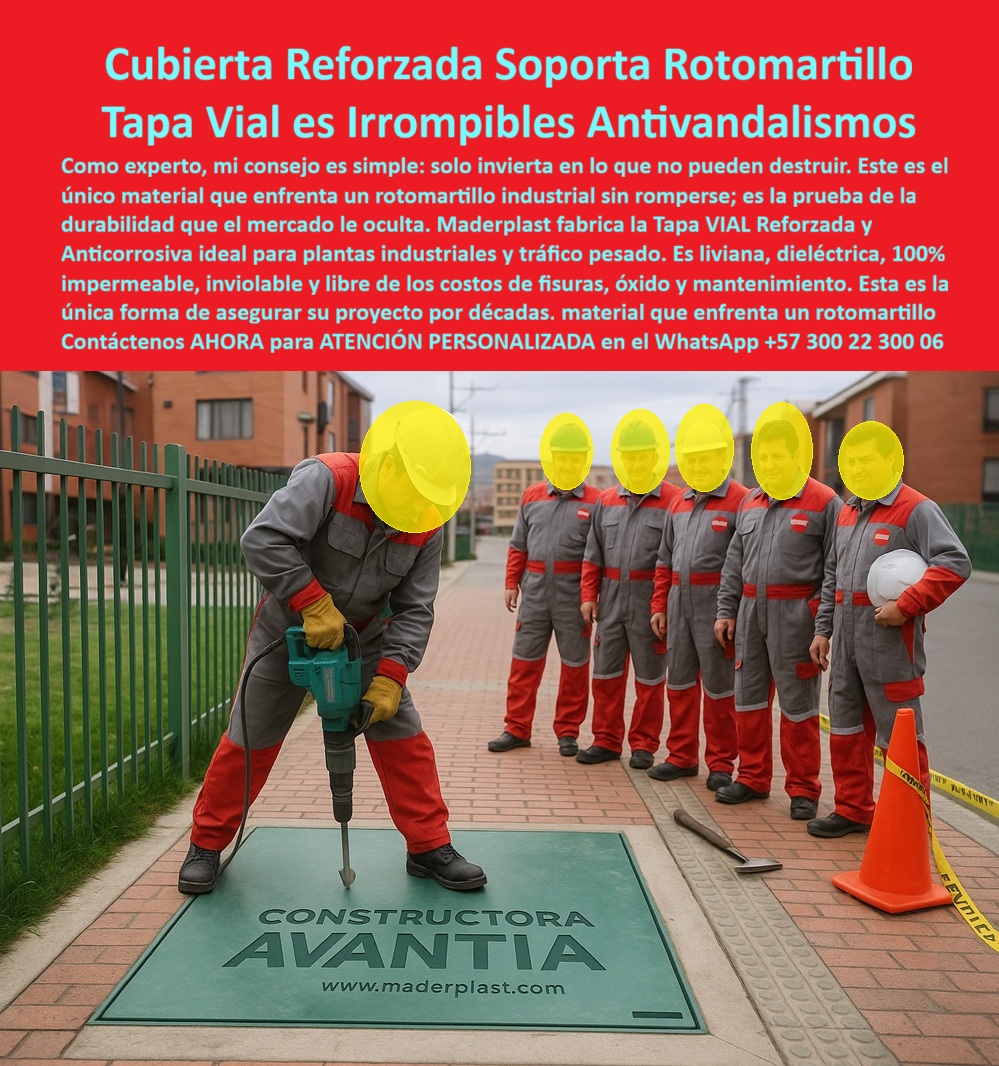 Cubierta Reforzada Soporta Rotomartillo Tapa Vial es Irrompibles Antivandalismos

Como experto, mi consejo es simple: solo invierta en lo que no pueden destruir. Este es el único material que enfrenta un rotomartillo industrial sin romperse; es la prueba de la durabilidad que el mercado le oculta. Maderplast fabrica la Tapa VIAL Reforzada y Anticorrosiva ideal para plantas industriales y tráfico pesado. Es liviana, dieléctrica, 100% impermeable, inviolable y libre de los costos de fisuras, óxido y mantenimiento. Esta es la única forma de asegurar su proyecto por décadas. material que enfrenta un rotomartillo Contáctenos AHORA para ATENCIÓN PERSONALIZADA en el WhatsApp +57 300 22 300 06

CONSTRUCTORA
AVANTIA
www.maderplast.com